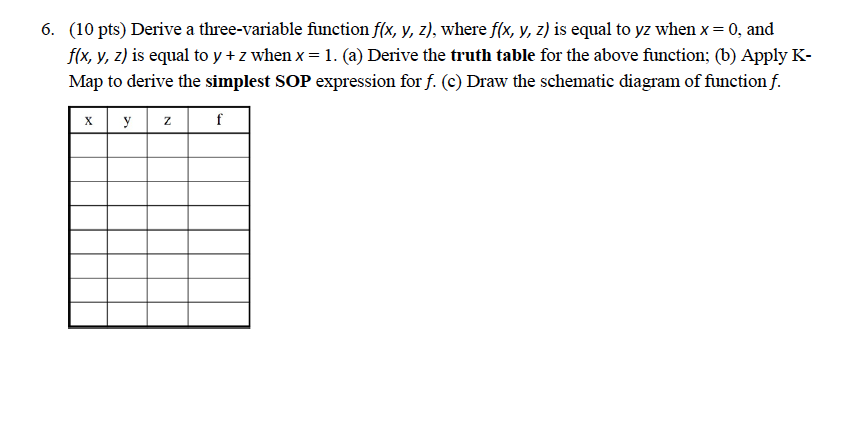 6. (10 pts) Derive a three-variable function $f(x, y, z)$, where $f(x, y, z)$ is equal to $yz$ when $x = 0$, and $f(x, y, z)$ is equal to $y + z$ when $x = 1$. (a) Derive the **truth table** for the above function; (b) Apply K-Map to derive the **simplest SOP** expression for $f$. (c) Draw the schematic diagram of function $f$.

| x | y | z | f |
|---|---|---|---|
|  |  |  |  |
|  |  |  |  |
|  |  |  |  |
|  |  |  |  |
|  |  |  |  |
|  |  |  |  |
|  |  |  |  |
|  |  |  |  |